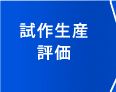 試作生産
評価